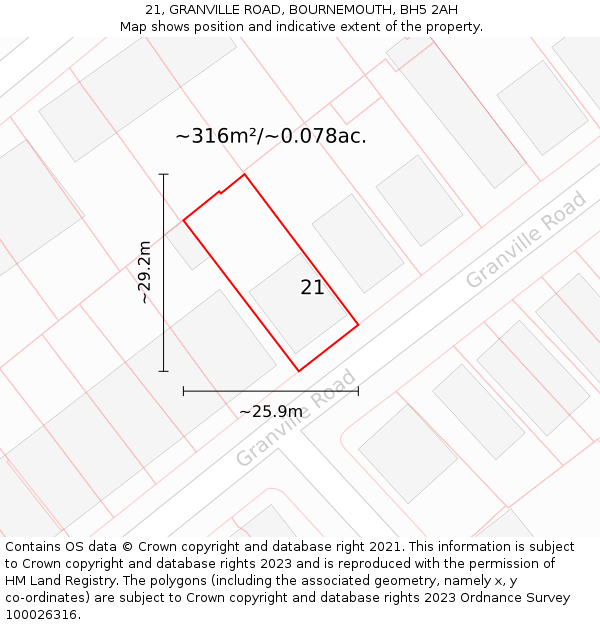 21, GRANVILLE ROAD, BOURNEMOUTH, BH5 2AH
Map shows position and indicative extent of the property.

~316m²/~0.078ac.

~29.2m

21

Granville Road

~25.9m

Granville Road

Contains OS data © Crown copyright and database right 2021. This information is subject to Crown copyright and database rights 2023 and is reproduced with the permission of HM Land Registry. The polygons (including the associated geometry, namely x, y co-ordinates) are subject to Crown copyright and database rights 2023 Ordnance Survey 100026316.